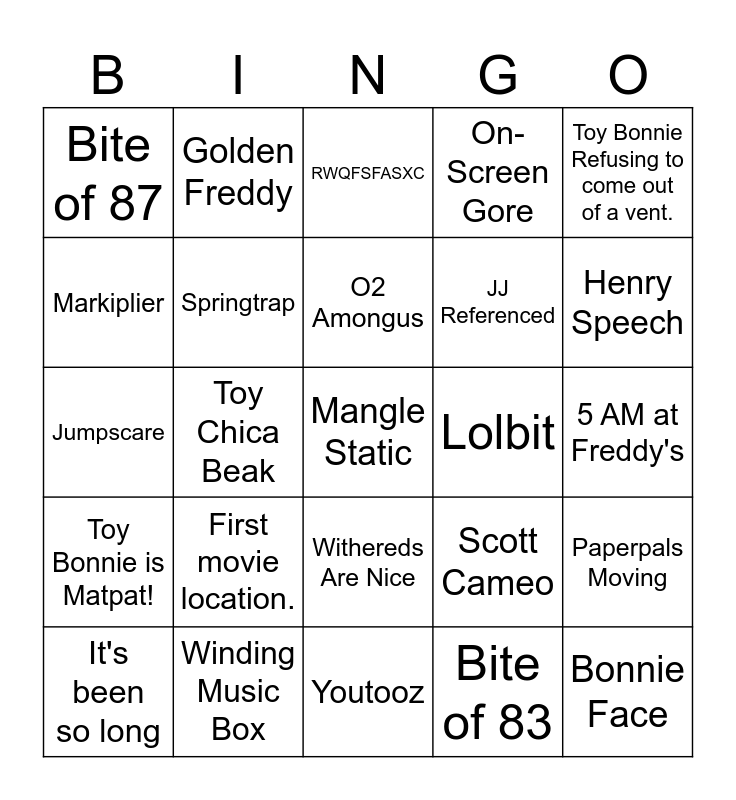 | B | I | N | G | O |
|---|---|---|---|---|
| Bite of 87 | Golden Freddy | RWQFSFASXC | On-Screen Gore | Toy Bonnie Refusing to come out of a vent. |
| Markiplier | Springtrap | O2 Amongus | JJ Referenced | Henry Speech |
| Jumpscare | Toy Chica Beak | Mangle Static | Lolbit | 5 AM at Freddy's |
| Toy Bonnie is Matpat! | First movie location. | Withereds Are Nice | Scott Cameo | Paperpals Moving |
| It's been so long | Winding Music Box | Youtooz | Bite of 83 | Bonnie Face |